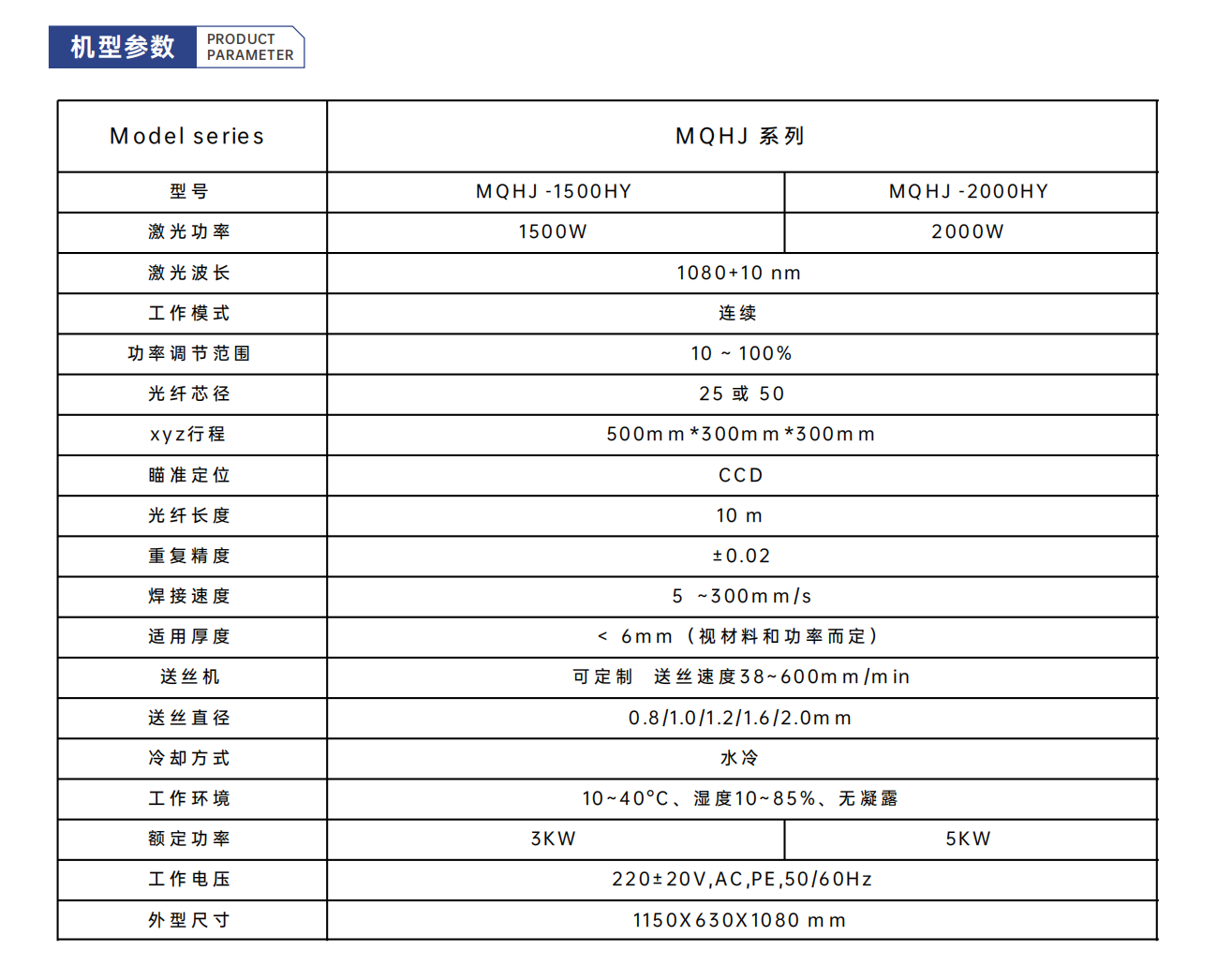 机型参数 PRODUCT PARAMETER

| Model series | MQHJ 系列 | |
|---|---|---|
| 型号 | MQHJ -1500HY | MQHJ -2000HY |
| 激光功率 | 1500W | 2000W |
| 激光波长 | 1080+10 nm | |
| 工作模式 | 连续 | |
| 功率调节范围 | 10 ~ 100% | |
| 光纤芯径 | 25 或 50 | |
| xyz行程 | 500mm*300mm*300mm | |
| 瞄准定位 | CCD | |
| 光纤长度 | 10 m | |
| 重复精度 | ±0.02 | |
| 焊接速度 | 5 ~300mm/s | |
| 适用厚度 | < 6mm（视材料和功率而定） | |
| 送丝机 | 可定制 送丝速度38~600mm/min | |
| 送丝直径 | 0.8/1.0/1.2/1.6/2.0mm | |
| 冷却方式 | 水冷 | |
| 工作环境 | 10~40°C、湿度10~85%、无凝露 | |
| 额定功率 | 3KW | 5KW |
| 工作电压 | 220±20V,AC,PE,50/60Hz | |
| 外型尺寸 | 1150X630X1080 mm | |